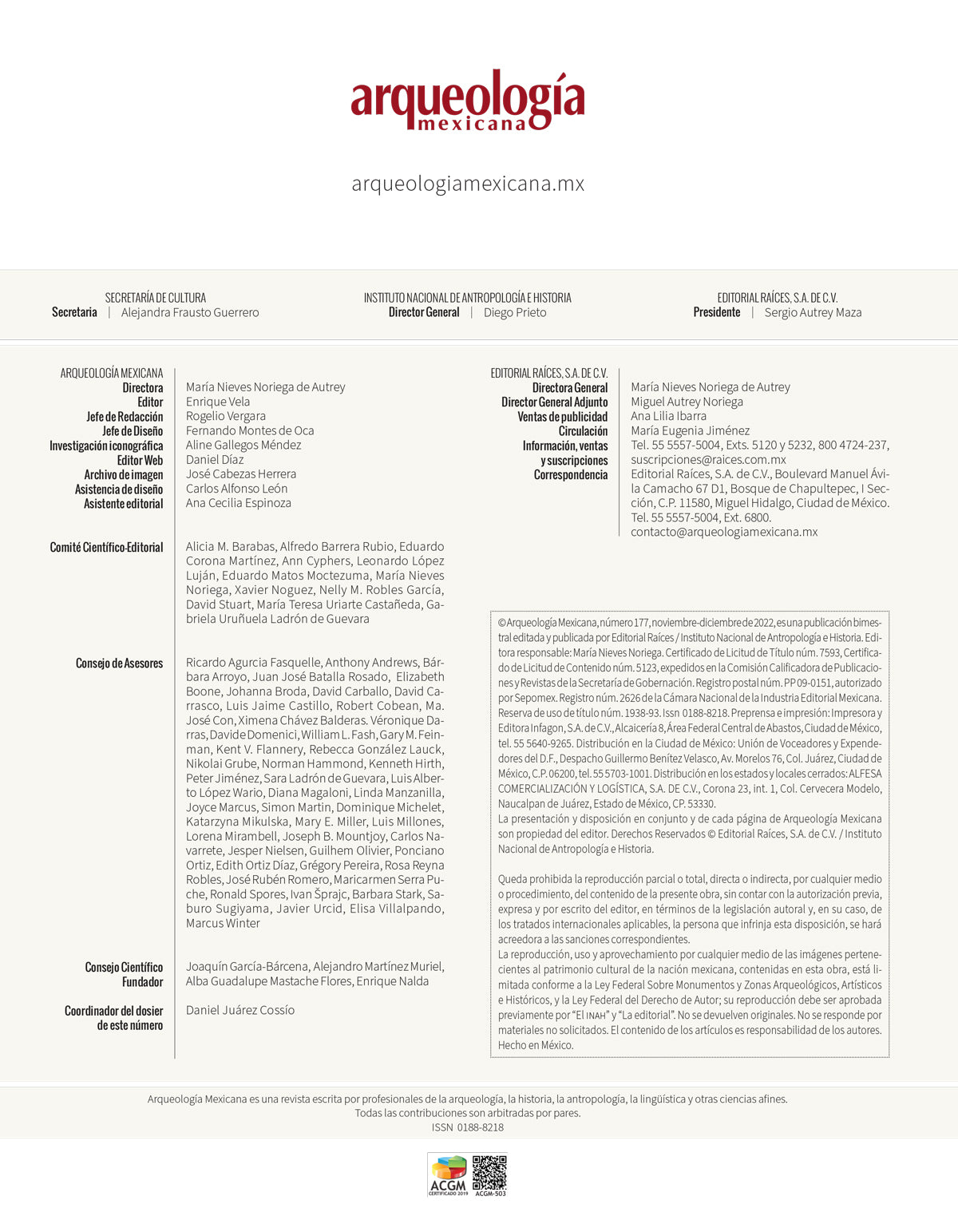 arqueología
mexicana

arqueologiamexicana.mx

SECRETARÍA DE CULTURA
Secretaria | Alejandra Frausto Guerrero

INSTITUTO NACIONAL DE ANTROPOLOGÍA E HISTORIA
Director General | Diego Prieto

EDITORIAL RAÍCES, S.A. DE C.V.
Presidente | Sergio Autrey Maza

ARQUEOLOGÍA MEXICANA
Directora María Nieves Noriega de Autrey
Editor Enrique Vela
Jefe de Redacción Rogelio Vergara
Jefe de Diseño Fernando Montes de Oca
Investigación iconográfica Aline Gallegos Méndez
Editor Web Daniel Díaz
Archivo de imagen José Cabezas Herrera
Asistencia de diseño Carlos Alfonso León
Asistente editorial Ana Cecilia Espinoza

Comité Científico-Editorial Alicia M. Barabas, Alfredo Barrera Rubio, Eduardo Corona Martínez, Ann Cyphers, Leonardo López Luján, Eduardo Matos Moctezuma, María Nieves Noriega, Xavier Noguez, Nelly M. Robles García, David Stuart, María Teresa Uriarte Castañeda, Gabriela Uruñuela Ladrón de Guevara

Consejo de Asesores Ricardo Agurcia Fasquelle, Anthony Andrews, Bárbara Arroyo, Juan José Batalla Rosado, Elizabeth Boone, Johanna Broda, David Carballo, David Carrasco, Luis Jaime Castillo, Robert Cobean, Ma. José Con, Ximena Chávez Balderas. Véronique Darras, Davide Domenici, William L. Fash, Gary M. Feinman, Kent V. Flannery, Rebecca González Lauck, Nikolai Grube, Norman Hammond, Kenneth Hirth, Peter Jiménez, Sara Ladrón de Guevara, Luis Alberto López Wario, Diana Magaloni, Linda Manzanilla, Joyce Marcus, Simon Martin, Dominique Michelet, Katarzyna Mikulska, Mary E. Miller, Luis Millones, Lorena Mirambell, Joseph B. Mountjoy, Carlos Navarrete, Jesper Nielsen, Guilhem Olivier, Ponciano Ortiz, Edith Ortiz Díaz, Grégory Pereira, Rosa Reyna Robles, José Rubén Romero, Maricarmen Serra Puche, Ronald Spores, Ivan Šprajc, Barbara Stark, Saburo Sugiyama, Javier Urcid, Elisa Villalpando, Marcus Winter

Consejo Científico Fundador Joaquín García-Bárcena, Alejandro Martínez Muriel, Alba Guadalupe Mastache Flores, Enrique Nalda

Coordinador del dosier de este número Daniel Juárez Cossío

EDITORIAL RAÍCES, S.A. DE C.V.
Directora General María Nieves Noriega de Autrey
Director General Adjunto Miguel Autrey Noriega
Ventas de publicidad Ana Lilia Ibarra
Circulación María Eugenia Jiménez
Información, ventas y suscripciones Tel. 55 5557-5004, Exts. 5120 y 5232, 800 4724-237, suscripciones@raices.com.mx
Correspondencia Editorial Raíces, S.A. de C.V., Boulevard Manuel Ávila Camacho 67 D1, Bosque de Chapultepec, I Sección, C.P. 11580, Miguel Hidalgo, Ciudad de México. Tel. 55 5557-5004, Ext. 6800. contacto@arqueologiamexicana.mx

© Arqueología Mexicana, número 177, noviembre-diciembre de 2022, es una publicación bimestral editada y publicada por Editorial Raíces / Instituto Nacional de Antropología e Historia. Editora responsable: María Nieves Noriega. Certificado de Licitud de Título núm. 7593, Certificado de Licitud de Contenido núm. 5123, expedidos en la Comisión Calificadora de Publicaciones y Revistas de la Secretaría de Gobernación. Registro postal núm. PP 09-0151, autorizado por Sepomex. Registro núm. 2626 de la Cámara Nacional de la Industria Editorial Mexicana. Reserva de uso de título núm. 1938-93. Issn 0188-8218. Preprensa e impresión: Impresora y Editora Infagon, S.A. de C.V., Alcaicería 8, Área Federal Central de Abastos, Ciudad de México, tel. 55 5640-9265. Distribución en la Ciudad de México: Unión de Voceadores y Expendedores del D.F., Despacho Guillermo Benítez Velasco, Av. Morelos 76, Col. Juárez, Ciudad de México, C.P. 06200, tel. 55 5703-1001. Distribución en los estados y locales cerrados: ALFESA COMERCIALIZACIÓN Y LOGÍSTICA, S.A. DE C.V., Corona 23, int. 1, Col. Cervecera Modelo, Naucalpan de Juárez, Estado de México, CP. 53330.
La presentación y disposición en conjunto y de cada página de Arqueología Mexicana son propiedad del editor. Derechos Reservados © Editorial Raíces, S.A. de C.V. / Instituto Nacional de Antropología e Historia.

Queda prohibida la reproducción parcial o total, directa o indirecta, por cualquier medio o procedimiento, del contenido de la presente obra, sin contar con la autorización previa, expresa y por escrito del editor, en términos de la legislación autoral y, en su caso, de los tratados internacionales aplicables, la persona que infrinja esta disposición, se hará acreedora a las sanciones correspondientes.
La reproducción, uso y aprovechamiento por cualquier medio de las imágenes pertenecientes al patrimonio cultural de la nación mexicana, contenidas en esta obra, está limitada conforme a la Ley Federal Sobre Monumentos y Zonas Arqueológicos, Artísticos e Históricos, y la Ley Federal del Derecho de Autor; su reproducción debe ser aprobada previamente por "El INAH" y "La editorial". No se devuelven originales. No se responde por materiales no solicitados. El contenido de los artículos es responsabilidad de los autores. Hecho en México.

Arqueología Mexicana es una revista escrita por profesionales de la arqueología, la historia, la antropología, la lingüística y otras ciencias afines.
Todas las contribuciones son arbitradas por pares.
ISSN 0188-8218

ACGM
CERTIFICADO 2019
ACGM-503